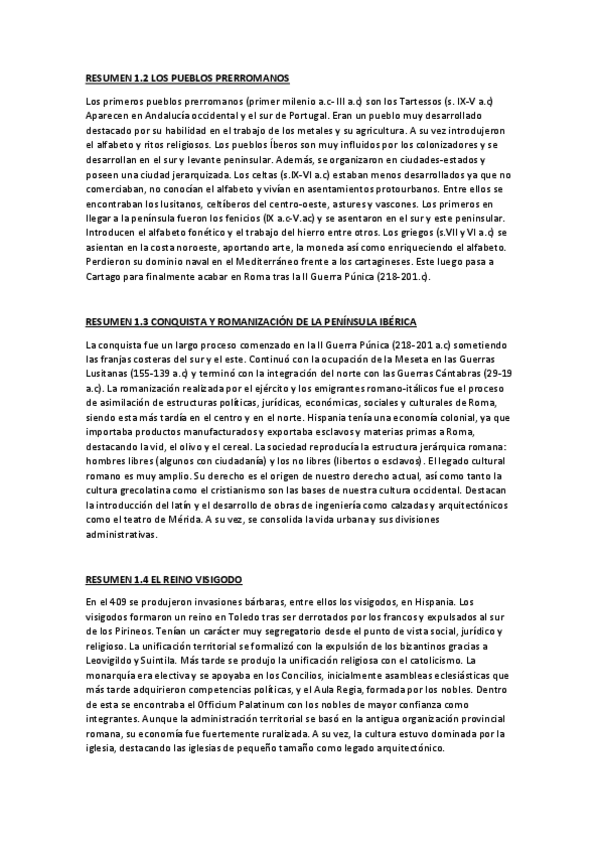 RESUMEN 1.2 LOS PUEBLOS PRERROMANOS

Los primeros pueblos prerromanos (primer milenio a.c- III a.c) son los Tartessos (s. IX-V a.c) Aparecen en Andalucía occidental y el sur de Portugal. Eran un pueblo muy desarrollado destacado por su habilidad en el trabajo de los metales y su agricultura. A su vez introdujeron el alfabeto y ritos religiosos. Los pueblos Íberos son muy influidos por los colonizadores y se desarrollan en el sur y levante peninsular. Además, se organizaron en ciudades-estados y poseen una ciudad jerarquizada. Los celtas (s.IX-VI a.c) estaban menos desarrollados ya que no comerciaban, no conocían el alfabeto y vivían en asentamientos protourbanos. Entre ellos se encontraban los lusitanos, celtíberos del centro-oeste, astures y vascones. Los primeros en llegar a la península fueron los fenicios (IX a.c-V.ac) y se asentaron en el sur y este peninsular. Introducen el alfabeto fonético y el trabajo del hierro entre otros. Los griegos (s.VII y VI a.c) se asientan en la costa noroeste, aportando arte, la moneda así como enriqueciendo el alfabeto. Perdieron su dominio naval en el Mediterráneo frente a los cartagineses. Este luego pasa a Cartago para finalmente acabar en Roma tras la II Guerra Púnica (218-201.c).

RESUMEN 1.3 CONQUISTA Y ROMANIZACIÓN DE LA PENÍNSULA IBÉRICA

La conquista fue un largo proceso comenzado en la II Guerra Púnica (218-201 a.c) sometiendo las franjas costeras del sur y el este. Continuó con la ocupación de la Meseta en las Guerras Lusitanas (155-139 a.c) y terminó con la integración del norte con las Guerras Cántabras (29-19 a.c). La romanización realizada por el ejército y los emigrantes romano-itálicos fue el proceso de asimilación de estructuras políticas, jurídicas, económicas, sociales y culturales de Roma, siendo esta más tardía en el centro y en el norte. Hispania tenía una economía colonial, ya que importaba productos manufacturados y exportaba esclavos y materias primas a Roma, destacando la vid, el olivo y el cereal. La sociedad reproducía la estructura jerárquica romana: hombres libres (algunos con ciudadanía) y los no libres (libertos o esclavos). El legado cultural romano es muy amplio. Su derecho es el origen de nuestro derecho actual, así como tanto la cultura grecolatina como el cristianismo son las bases de nuestra cultura occidental. Destacan la introducción del latín y el desarrollo de obras de ingeniería como calzadas y arquitectónicos como el teatro de Mérida. A su vez, se consolida la vida urbana y sus divisiones administrativas.

RESUMEN 1.4 EL REINO VISIGODO

En el 409 se produjeron invasiones bárbaras, entre ellos los visigodos, en Hispania. Los visigodos formaron un reino en Toledo tras ser derrotados por los francos y expulsados al sur de los Pirineos. Tenían un carácter muy segregatorio desde el punto de vista social, jurídico y religioso. La unificación territorial se formalizó con la expulsión de los bizantinos gracias a Leovigildo y Suintila. Más tarde se produjo la unificación religiosa con el catolicismo. La monarquía era electiva y se apoyaba en los Concilios, inicialmente asambleas eclesiásticas que más tarde adquirieron competencias políticas, y el Aula Regia, formada por los nobles. Dentro de esta se encontraba el Officium Palatinum con los nobles de mayor confianza como integrantes. Aunque la administración territorial se basó en la antigua organización provincial romana, su economía fue fuertemente ruralizada. A su vez, la cultura estuvo dominada por la iglesia, destacando las iglesias de pequeño tamaño como legado arquitectónico.